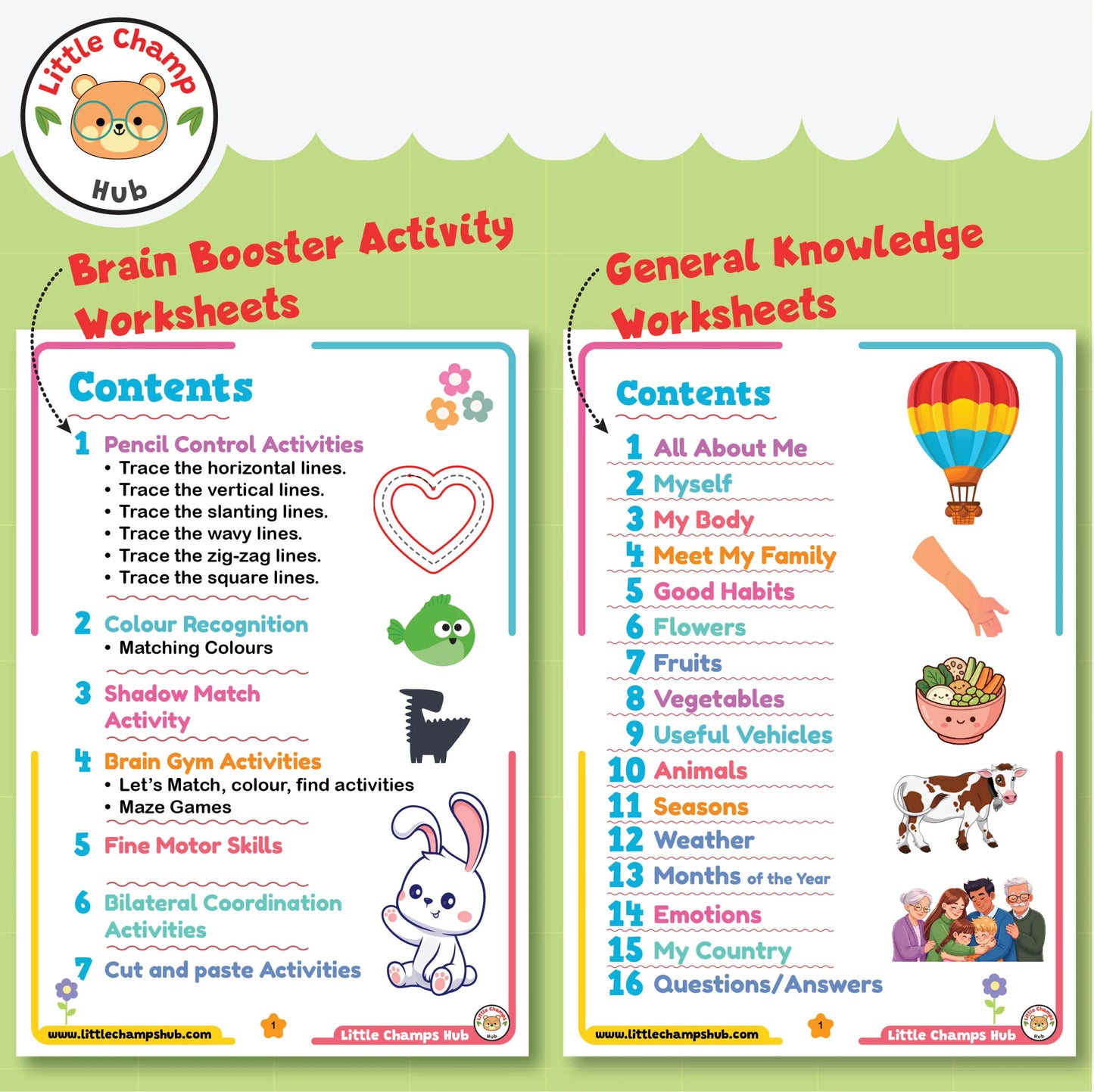 Little Champ Hub

Brain Booster Activity Worksheets

Contents

1 Pencil Control Activities
• Trace the horizontal lines.
• Trace the vertical lines.
• Trace the slanting lines.
• Trace the wavy lines.
• Trace the zig-zag lines.
• Trace the square lines.

2 Colour Recognition
• Matching Colours

3 Shadow Match Activity

4 Brain Gym Activities
• Let's Match, colour, find activities
• Maze Games

5 Fine Motor Skills

6 Bilateral Coordination Activities

7 Cut and paste Activities

www.littlechampshub.com
1
Little Champs Hub

General Knowledge Worksheets

Contents

1 All About Me
2 Myself
3 My Body
4 Meet My Family
5 Good Habits
6 Flowers
7 Fruits
8 Vegetables
9 Useful Vehicles
10 Animals
11 Seasons
12 Weather
13 Months of the Year
14 Emotions
15 My Country
16 Questions/Answers

www.littlechampshub.com
1
Little Champs Hub